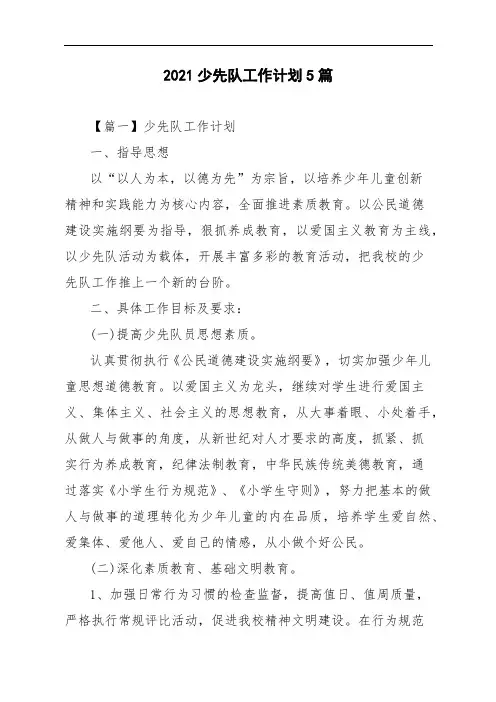 2021 少先队工作计划 5 篇

【篇一】少先队工作计划

一、指导思想

以“以人为本，以德为先”为宗旨，以培养少年儿童创新精神和实践能力为核心内容，全面推进素质教育。以公民道德建设实施纲要为指导，狠抓养成教育，以爱国主义教育为主线，以少先队活动为载体，开展丰富多彩的教育活动，把我校的少先队工作推上一个新的台阶。

二、具体工作目标及要求：

(一)提高少先队员思想素质。

认真贯彻执行《公民道德建设实施纲要》，切实加强少年儿童思想道德教育。以爱国主义为龙头，继续对学生进行爱国主义、集体主义、社会主义的思想教育，从大事着眼、小处着手，从做人与做事的角度，从新世纪对人才要求的高度，抓紧、抓实行为养成教育，纪律法制教育，中华民族传统美德教育，通过落实《小学生行为规范》、《小学生守则》，努力把基本的做人与做事的道理转化为少年儿童的内在品质，培养学生爱自然、爱集体、爱他人、爱自己的情感，从小做个好公民。

(二)深化素质教育、基础文明教育。

1、加强日常行为习惯的检查监督，提高值日、值周质量，严格执行常规评比活动，促进我校精神文明建设。在行为规范